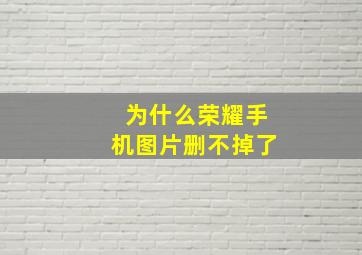 为什么荣耀手机图片删不掉了